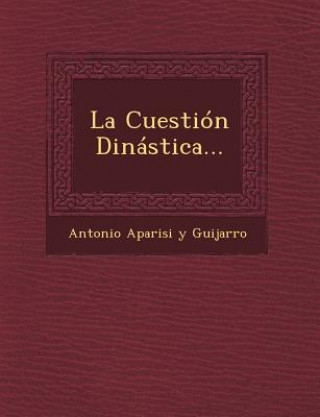 La Cuestión Dinástica...

Antonio Aparisi y Guijarro